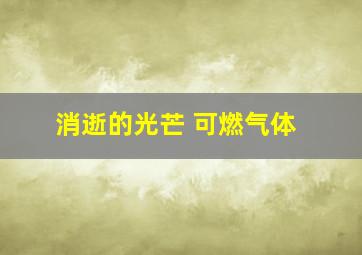 消逝的光芒 可燃气体